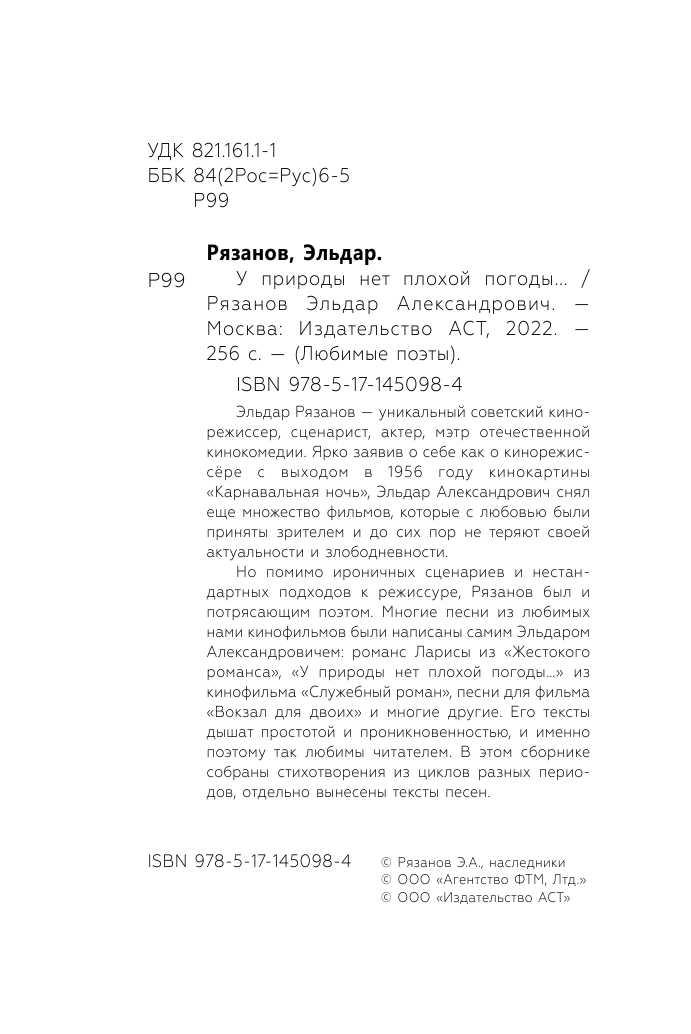 УДК 821.161.1-1
ББК 84(2Рос=Рус)6-5
Р99

Рязанов, Эльдар.

Р99 У природы нет плохой погоды... / Рязанов Эльдар Александрович. — Москва: Издательство АСТ, 2022. — 256 с. — (Любимые поэты).

ISBN 978-5-17-145098-4

Эльдар Рязанов — уникальный советский кинорежиссер, сценарист, актер, мэтр отечественной кинокомедии. Ярко заявив о себе как о кинорежиссёре с выходом в 1956 году кинокартины «Карнавальная ночь», Эльдар Александрович снял еще множество фильмов, которые с любовью были приняты зрителем и до сих пор не теряют своей актуальности и злободневности.

Но помимо ироничных сценариев и нестандартных подходов к режиссуре, Рязанов был и потрясающим поэтом. Многие песни из любимых нами кинофильмов были написаны самим Эльдаром Александровичем: романс Ларисы из «Жестокого романса», «У природы нет плохой погоды...» из кинофильма «Служебный роман», песни для фильма «Вокзал для двоих» и многие другие. Его тексты дышат простотой и проникновенностью, и именно поэтому так любимы читателем. В этом сборнике собраны стихотворения из циклов разных периодов, отдельно вынесены тексты песен.

ISBN 978-5-17-145098-4

© Рязанов Э.А., наследники
© ООО «Агентство ФТМ, Лтд.»
© ООО «Издательство АСТ»